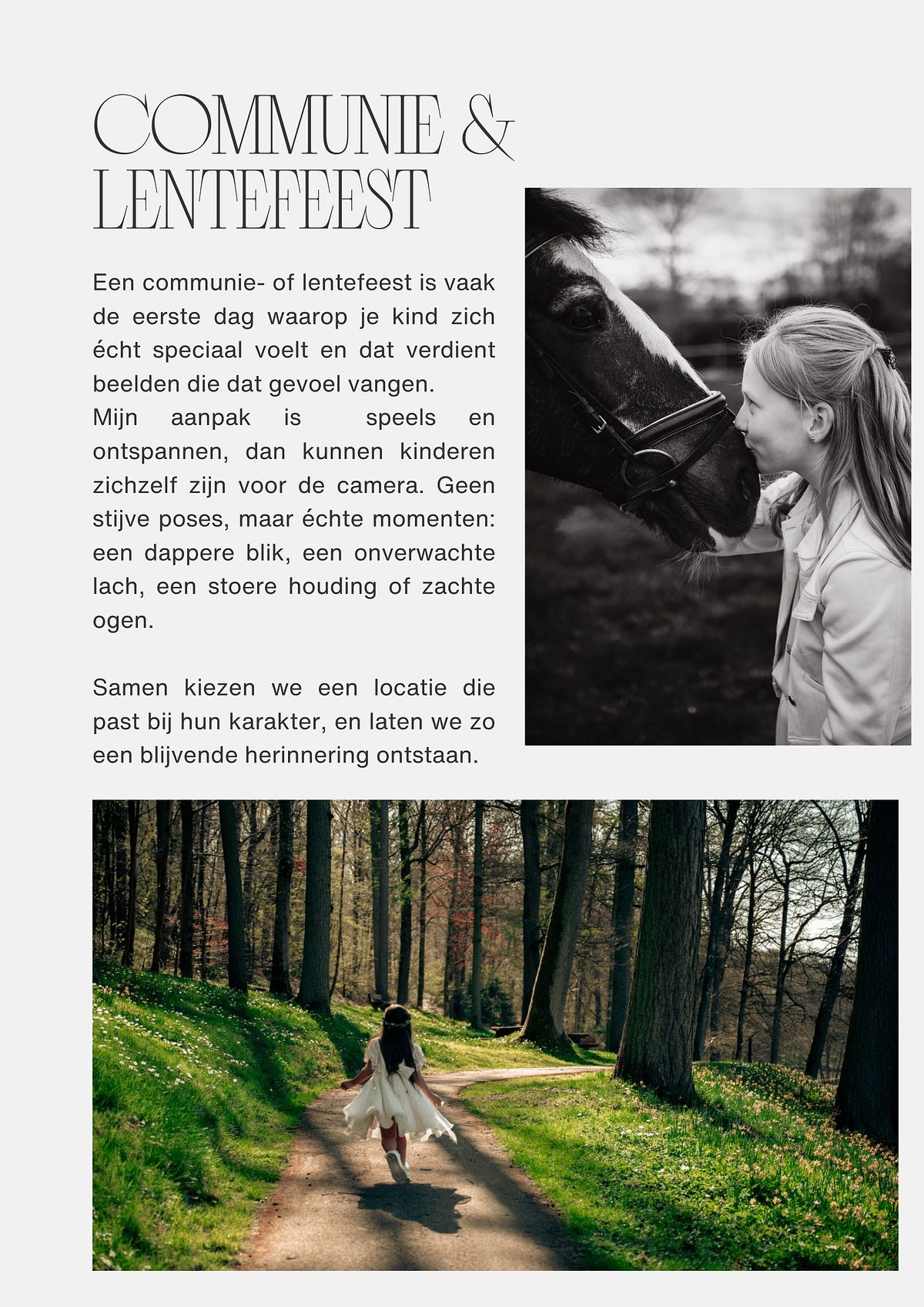 COMMUNIE & LENTEFEEST

Een communie- of lentefeest is vaak de eerste dag waarop je kind zich écht speciaal voelt en dat verdient beelden die dat gevoel vangen.
Mijn aanpak is speels en ontspannen, dan kunnen kinderen zichzelf zijn voor de camera. Geen stijve poses, maar échte momenten: een dappere blik, een onverwachte lach, een stoere houding of zachte ogen.

Samen kiezen we een locatie die past bij hun karakter, en laten we zo een blijvende herinnering ontstaan.